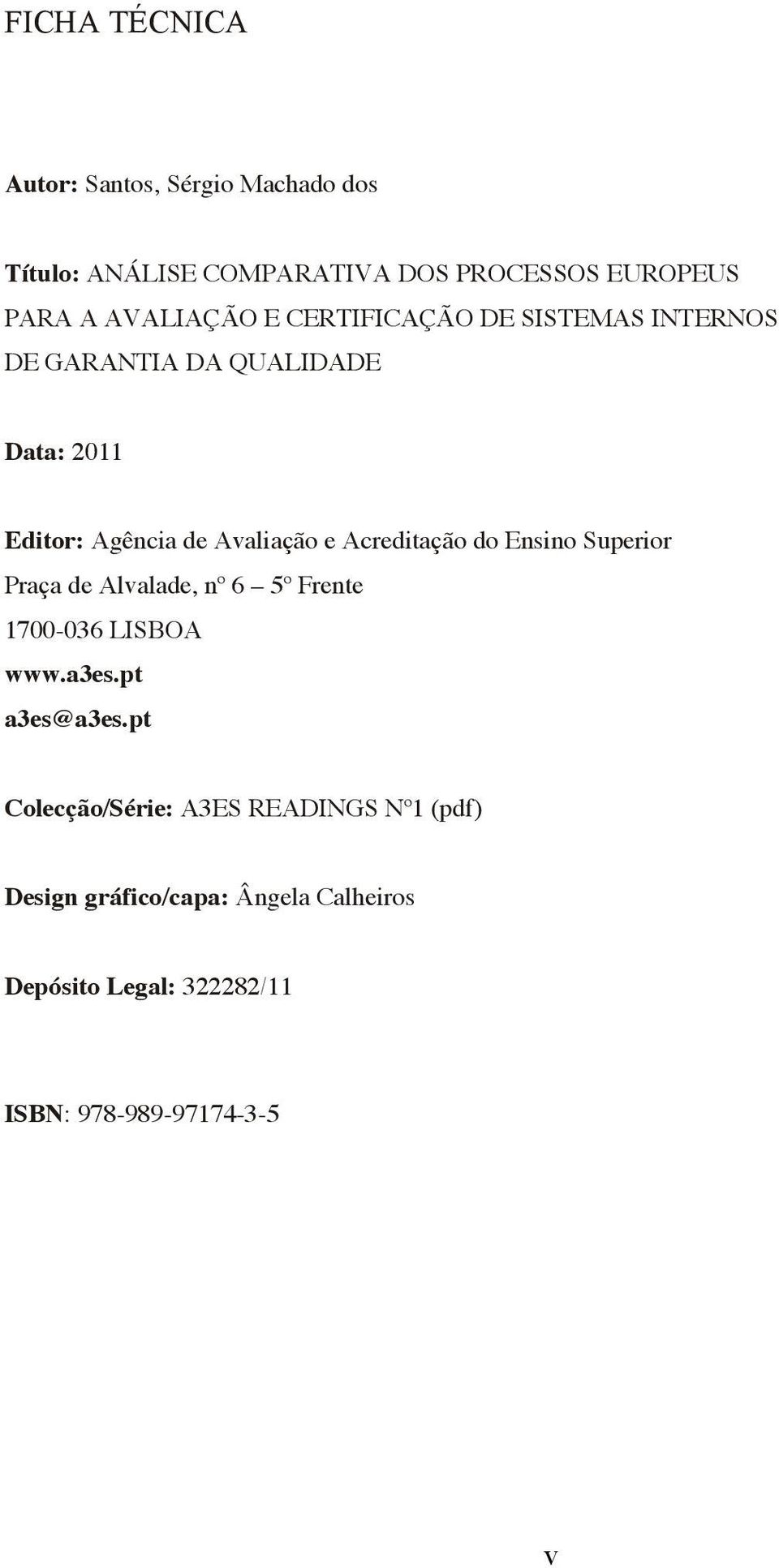 FICHA TÉCNICA

Autor: Santos, Sérgio Machado dos

Título: ANÁLISE COMPARATIVA DOS PROCESSOS EUROPEUS PARA A AVALIAÇÃO E CERTIFICAÇÃO DE SISTEMAS INTERNOS DE GARANTIA DA QUALIDADE

Data: 2011

Editor: Agência de Avaliação e Acreditação do Ensino Superior
Praça de Alvalade, nº 6 – 5º Frente
1700-036 LISBOA
www.a3es.pt
a3es@a3es.pt

Colecção/Série: A3ES READINGS Nº1 (pdf)

Design gráfico/capa: Ângela Calheiros

Depósito Legal: 322282/11

ISBN: 978-989-97174-3-5

V